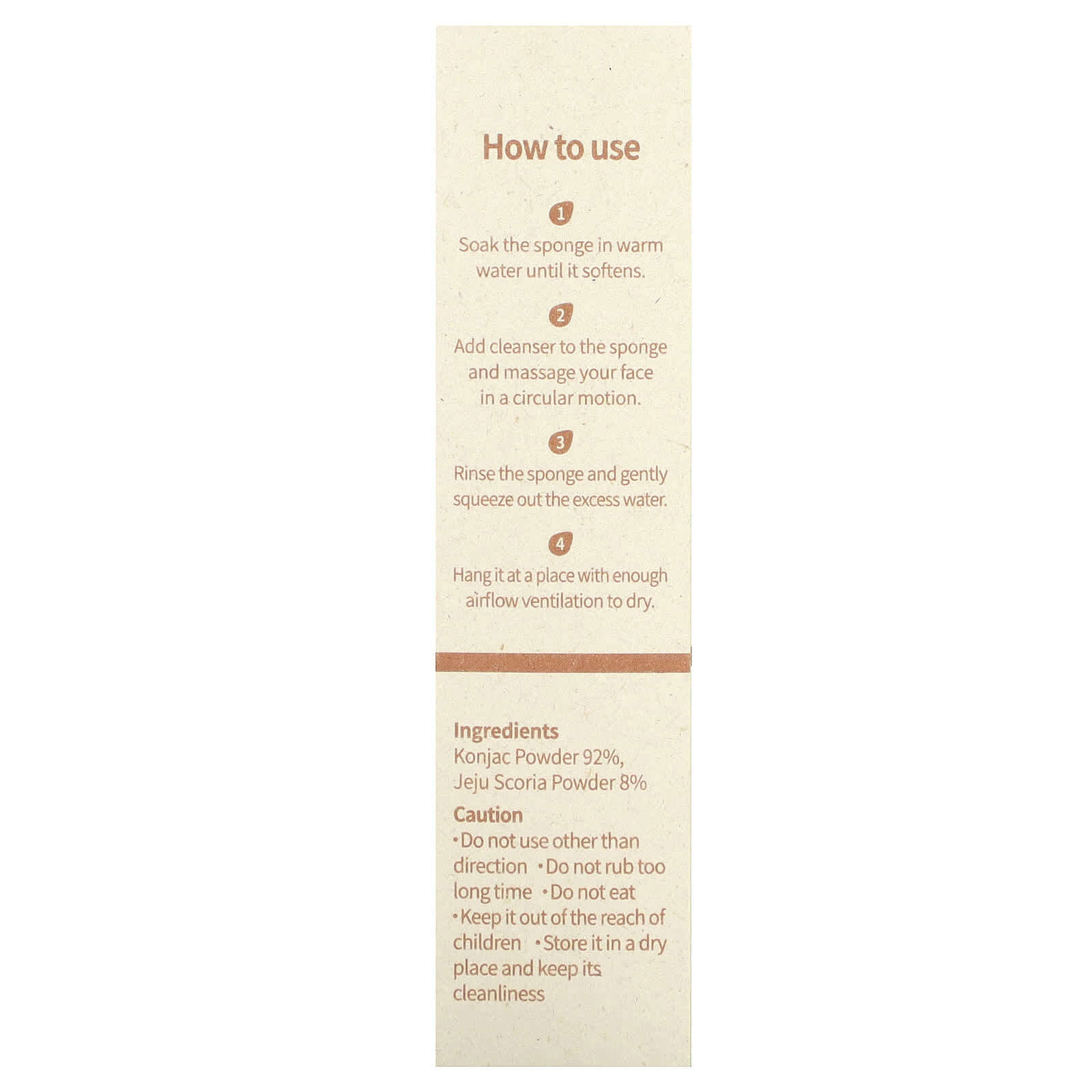 How to use

1

Soak the sponge in warm water until it softens.

2

Add cleanser to the sponge and massage your face in a circular motion.

3

Rinse the sponge and gently squeeze out the excess water.

4

Hang it at a place with enough airflow ventilation to dry.

Ingredients
Konjac Powder 92%, Jeju Scoria Powder 8%

Caution
•Do not use other than direction •Do not rub too long time •Do not eat •Keep it out of the reach of children •Store it in a dry place and keep its cleanliness